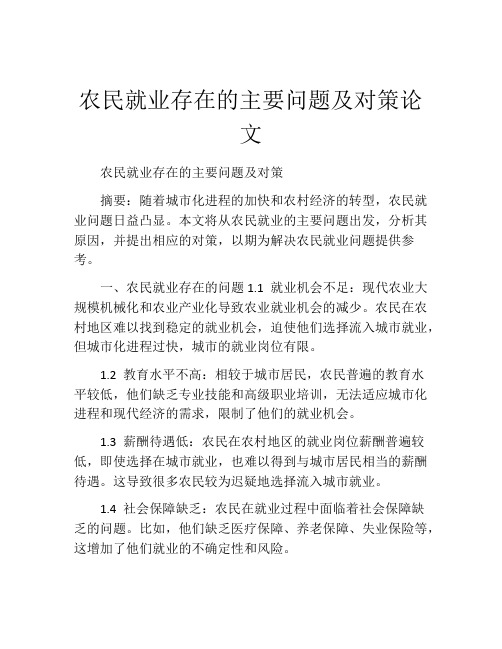 农民就业存在的主要问题及对策论文

农民就业存在的主要问题及对策

摘要：随着城市化进程的加快和农村经济的转型，农民就业问题日益凸显。本文将从农民就业的主要问题出发，分析其原因，并提出相应的对策，以期为解决农民就业问题提供参考。

一、农民就业存在的问题 1.1 就业机会不足：现代农业大规模机械化和农业产业化导致农业就业机会的减少。农民在农村地区难以找到稳定的就业机会，迫使他们选择流入城市就业，但城市化进程过快，城市的就业岗位有限。

1.2 教育水平不高：相较于城市居民，农民普遍的教育水平较低，他们缺乏专业技能和高级职业培训，无法适应城市化进程和现代经济的需求，限制了他们的就业机会。

1.3 薪酬待遇低：农民在农村地区的就业岗位薪酬普遍较低，即使选择在城市就业，也难以得到与城市居民相当的薪酬待遇。这导致很多农民较为迟疑地选择流入城市就业。

1.4 社会保障缺乏：农民在就业过程中面临着社会保障缺乏的问题。比如，他们缺乏医疗保障、养老保障、失业保险等，这增加了他们就业的不确定性和风险。